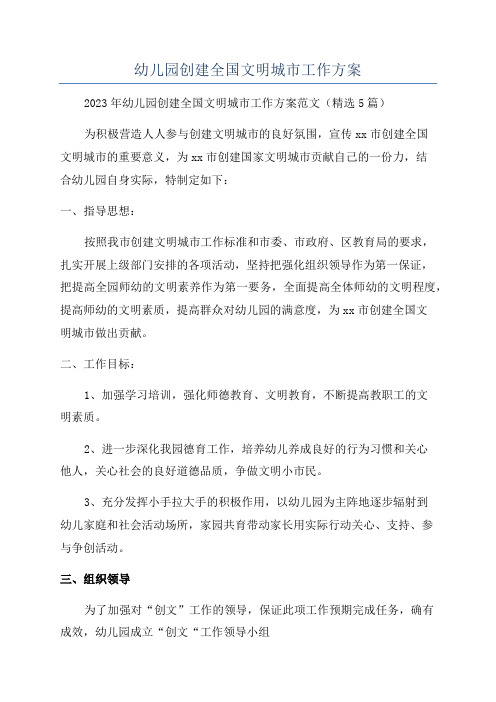 幼儿园创建全国文明城市工作方案

2023年幼儿园创建全国文明城市工作方案范文（精选5篇）

为积极营造人人参与创建文明城市的良好氛围，宣传xx市创建全国文明城市的重要意义，为xx市创建国家文明城市贡献自己的一份力，结合幼儿园自身实际，特制定如下：

一、指导思想：

按照我市创建文明城市工作标准和市委、市政府、区教育局的要求，扎实开展上级部门安排的各项活动，坚持把强化组织领导作为第一保证，把提高全园师幼的文明素养作为第一要务，全面提高全体师幼的文明程度，提高师幼的文明素质，提高群众对幼儿园的满意度，为xx市创建全国文明城市做出贡献。

二、工作目标：

1、加强学习培训，强化师德教育、文明教育，不断提高教职工的文明素质。

2、进一步深化我园德育工作，培养幼儿养成良好的行为习惯和关心他人，关心社会的良好道德品质，争做文明小市民。

3、充分发挥小手拉大手的积极作用，以幼儿园为主阵地逐步辐射到幼儿家庭和社会活动场所，家园共育带动家长用实际行动关心、支持、参与争创活动。

三、组织领导

为了加强对“创文”工作的领导，保证此项工作预期完成任务，确有成效，幼儿园成立“创文“工作领导小组